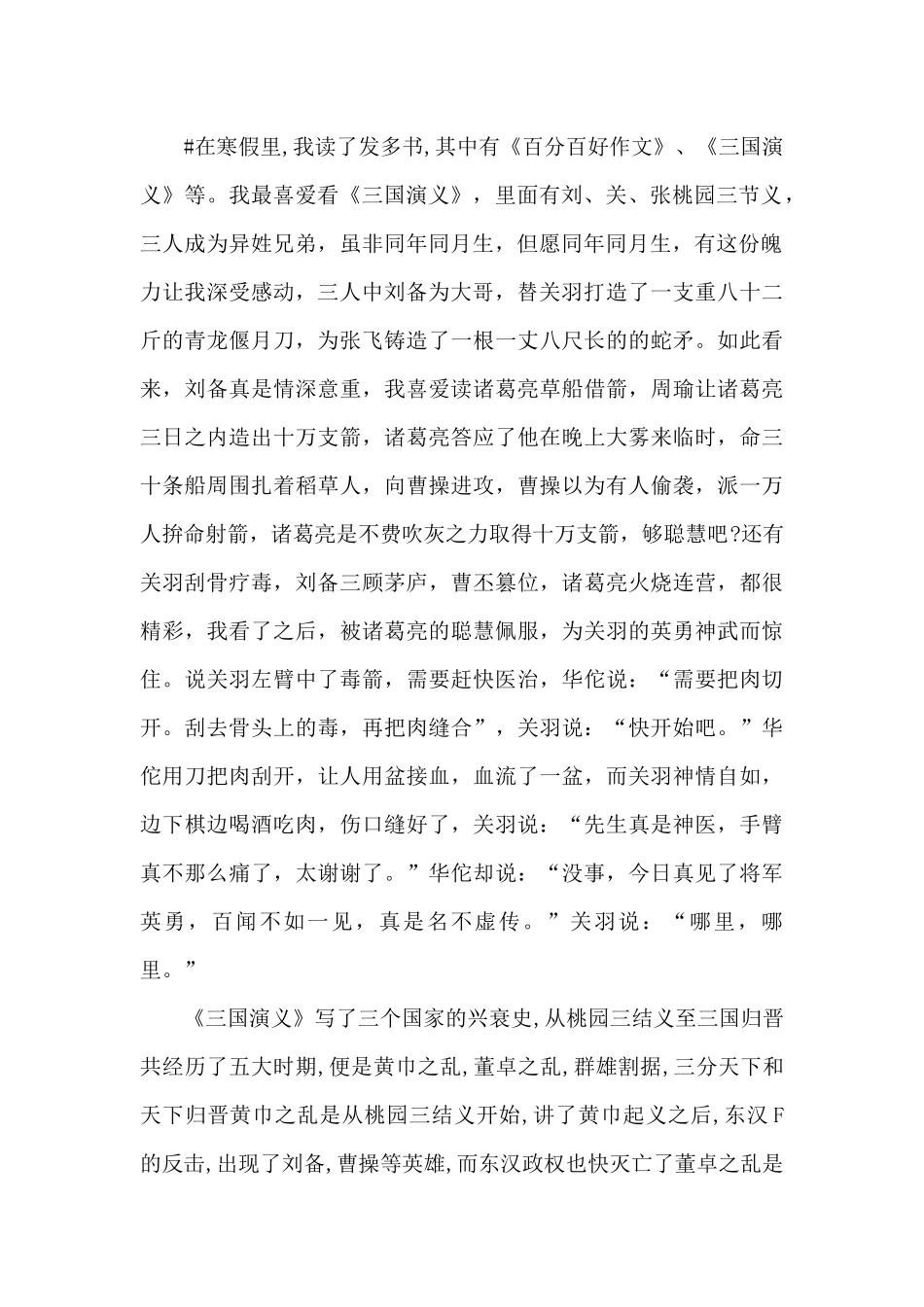 #在寒假里,我读了发多书,其中有《百分百好作文》、《三国演义》等。我最喜爱看《三国演义》，里面有刘、关、张桃园三节义，三人成为异姓兄弟，虽非同年同月生，但愿同年同月生，有这份魄力让我深受感动，三人中刘备为大哥，替关羽打造了一支重八十二斤的青龙偃月刀，为张飞铸造了一根一丈八尺长的的蛇矛。如此看来，刘备真是情深意重，我喜爱读诸葛亮草船借箭，周瑜让诸葛亮三日之内造出十万支箭，诸葛亮答应了他在晚上大雾来临时，命三十条船周围扎着稻草人，向曹操进攻，曹操以为有人偷袭，派一万人拚命射箭，诸葛亮是不费吹灰之力取得十万支箭，够聪慧吧?还有关羽刮骨疗毒，刘备三顾茅庐，曹丕篡位，诸葛亮火烧连营，都很精彩，我看了之后，被诸葛亮的聪慧佩服，为关羽的英勇神武而惊住。说关羽左臂中了毒箭，需要赶快医治，华佗说：“需要把肉切开。刮去骨头上的毒，再把肉缝合”，关羽说：“快开始吧。”华佗用刀把肉刮开，让人用盆接血，血流了一盆，而关羽神情自如，边下棋边喝酒吃肉，伤口缝好了，关羽说：“先生真是神医，手臂真不那么痛了，太谢谢了。”华佗却说：“没事，今日真见了将军英勇，百闻不如一见，真是名不虚传。”关羽说：“哪里，哪里。”

《三国演义》写了三个国家的兴衰史,从桃园三结义至三国归晋共经历了五大时期,便是黄巾之乱,董卓之乱,群雄割据,三分天下和天下归晋黄巾之乱是从桃园三结义开始,讲了黄巾起义之后,东汉F的反击,出现了刘备,曹操等英雄,而东汉政权也快灭亡了董卓之乱是